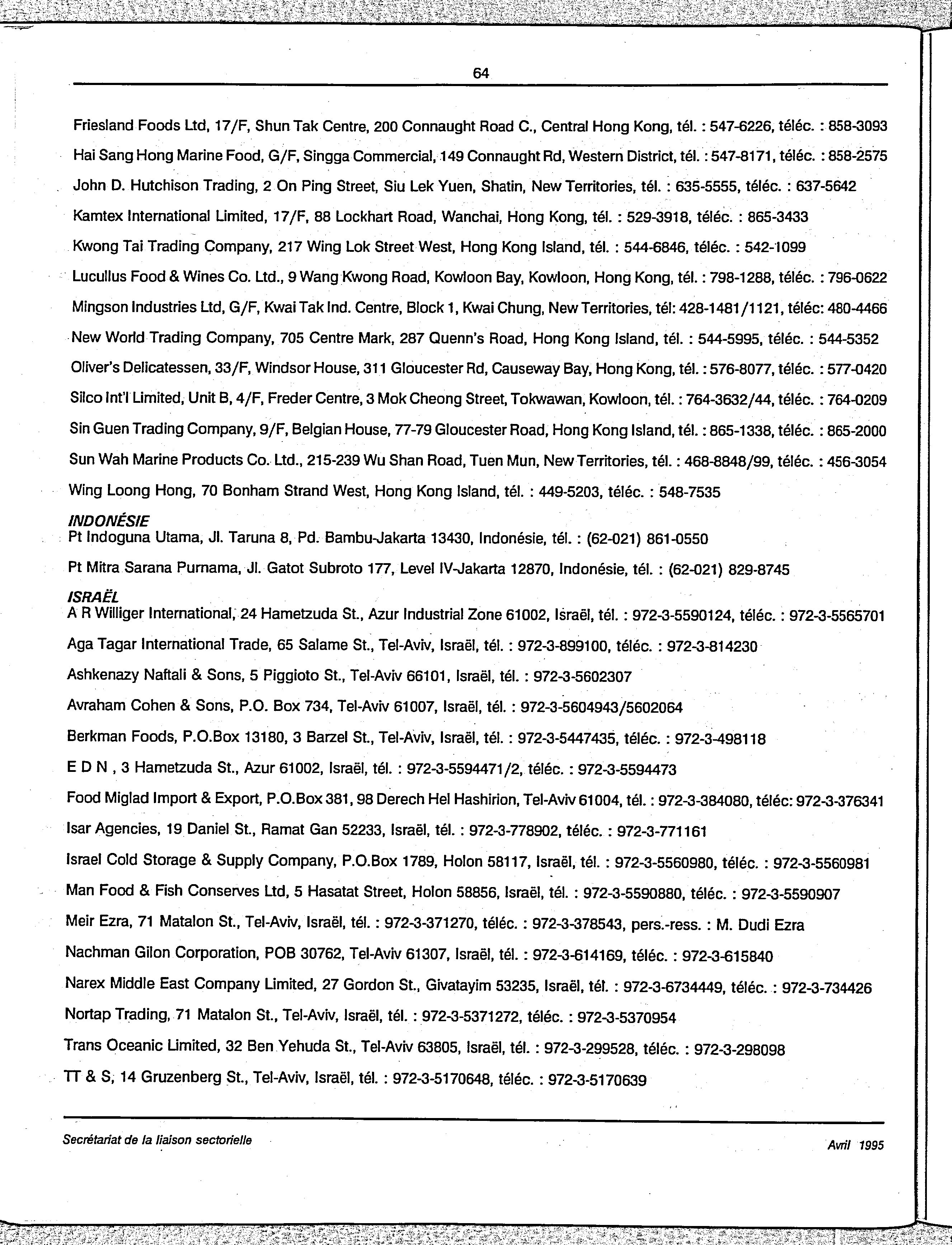 64

Friesland Foods Ltd, 17/F, Shun Tak Centre, 200 Connaught Road C., Central Hong Kong, tél. : 547-6226, téléc. : 858-3093

Hai Sang Hong Marine Food, G/F, Singga Commercial, 149 Connaught Rd, Western District, tél. : 547-8171, téléc. : 858-2575

John D. Hutchison Trading, 2 On Ping Street, Siu Lek Yuen, Shatin, New Territories, tél. : 635-5555, téléc. : 637-5642

Kamtex International Limited, 17/F, 88 Lockhart Road, Wanchai, Hong Kong, tél. : 529-3918, téléc. : 865-3433

Kwong Tai Trading Company, 217 Wing Lok Street West, Hong Kong Island, tél. : 544-6846, téléc. : 542-1099

Lucullus Food & Wines Co. Ltd., 9 Wang Kwong Road, Kowloon Bay, Kowloon, Hong Kong, tél. : 798-1288, téléc. : 796-0622

Mingson Industries Ltd, G/F, Kwai Tak Ind. Centre, Block 1, Kwai Chung, New Territories, tél: 428-1481/1121, téléc: 480-4466

New World Trading Company, 705 Centre Mark, 287 Quenn's Road, Hong Kong Island, tél. : 544-5995, téléc. : 544-5352

Oliver's Delicatessen, 33/F, Windsor House, 311 Gloucester Rd, Causeway Bay, Hong Kong, tél. : 576-8077, téléc. : 577-0420

Silco Int'l Limited, Unit B, 4/F, Freder Centre, 3 Mok Cheong Street, Tokwawan, Kowloon, tél. : 764-3632/44, téléc. : 764-0209

Sin Guen Trading Company, 9/F, Belgian House, 77-79 Gloucester Road, Hong Kong Island, tél. : 865-1338, téléc. : 865-2000

Sun Wah Marine Products Co. Ltd., 215-239 Wu Shan Road, Tuen Mun, New Territories, tél. : 468-8848/99, téléc. : 456-3054

Wing Loong Hong, 70 Bonham Strand West, Hong Kong Island, tél. : 449-5203, téléc. : 548-7535

INDONÉSIE
Pt Indoguna Utama, Jl. Taruna 8, Pd. Bambu-Jakarta 13430, Indonésie, tél. : (62-021) 861-0550

Pt Mitra Sarana Purnama, Jl. Gatot Subroto 177, Level IV-Jakarta 12870, Indonésie, tél. : (62-021) 829-8745

ISRAËL
A R Williger International, 24 Hametzuda St., Azur Industrial Zone 61002, Israël, tél. : 972-3-5590124, téléc. : 972-3-5565701

Aga Tagar International Trade, 65 Salame St., Tel-Aviv, Israël, tél. : 972-3-899100, téléc. : 972-3-814230

Ashkenazy Naftali & Sons, 5 Piggioto St., Tel-Aviv 66101, Israël, tél. : 972-3-5602307

Avraham Cohen & Sons, P.O. Box 734, Tel-Aviv 61007, Israël, tél. : 972-3-5604943/5602064

Berkman Foods, P.O.Box 13180, 3 Barzel St., Tel-Aviv, Israël, tél. : 972-3-5447435, téléc. : 972-3-498118

E D N , 3 Hametzuda St., Azur 61002, Israël, tél. : 972-3-5594471/2, téléc. : 972-3-5594473

Food Miglad Import & Export, P.O.Box 381, 98 Derech Hel Hashirion, Tel-Aviv 61004, tél. : 972-3-384080, téléc: 972-3-376341

Isar Agencies, 19 Daniel St., Ramat Gan 52233, Israël, tél. : 972-3-778902, téléc. : 972-3-771161

Israel Cold Storage & Supply Company, P.O.Box 1789, Holon 58117, Israël, tél. : 972-3-5560980, téléc. : 972-3-5560981

Man Food & Fish Conserves Ltd, 5 Hasatat Street, Holon 58856, Israël, tél. : 972-3-5590880, téléc. : 972-3-5590907

Meir Ezra, 71 Matalon St., Tel-Aviv, Israël, tél. : 972-3-371270, téléc. : 972-3-378543, pers.-ress. : M. Dudi Ezra

Nachman Gilon Corporation, POB 30762, Tel-Aviv 61307, Israël, tél. : 972-3-614169, téléc. : 972-3-615840

Narex Middle East Company Limited, 27 Gordon St., Givatayim 53235, Israël, tél. : 972-3-6734449, téléc. : 972-3-734426

Nortap Trading, 71 Matalon St., Tel-Aviv, Israël, tél. : 972-3-5371272, téléc. : 972-3-5370954

Trans Oceanic Limited, 32 Ben Yehuda St., Tel-Aviv 63805, Israël, tél. : 972-3-299528, téléc. : 972-3-298098

TT & S, 14 Gruzenberg St., Tel-Aviv, Israël, tél. : 972-3-5170648, téléc. : 972-3-5170639

Secrétariat de la liaison sectorielle

Avril 1995